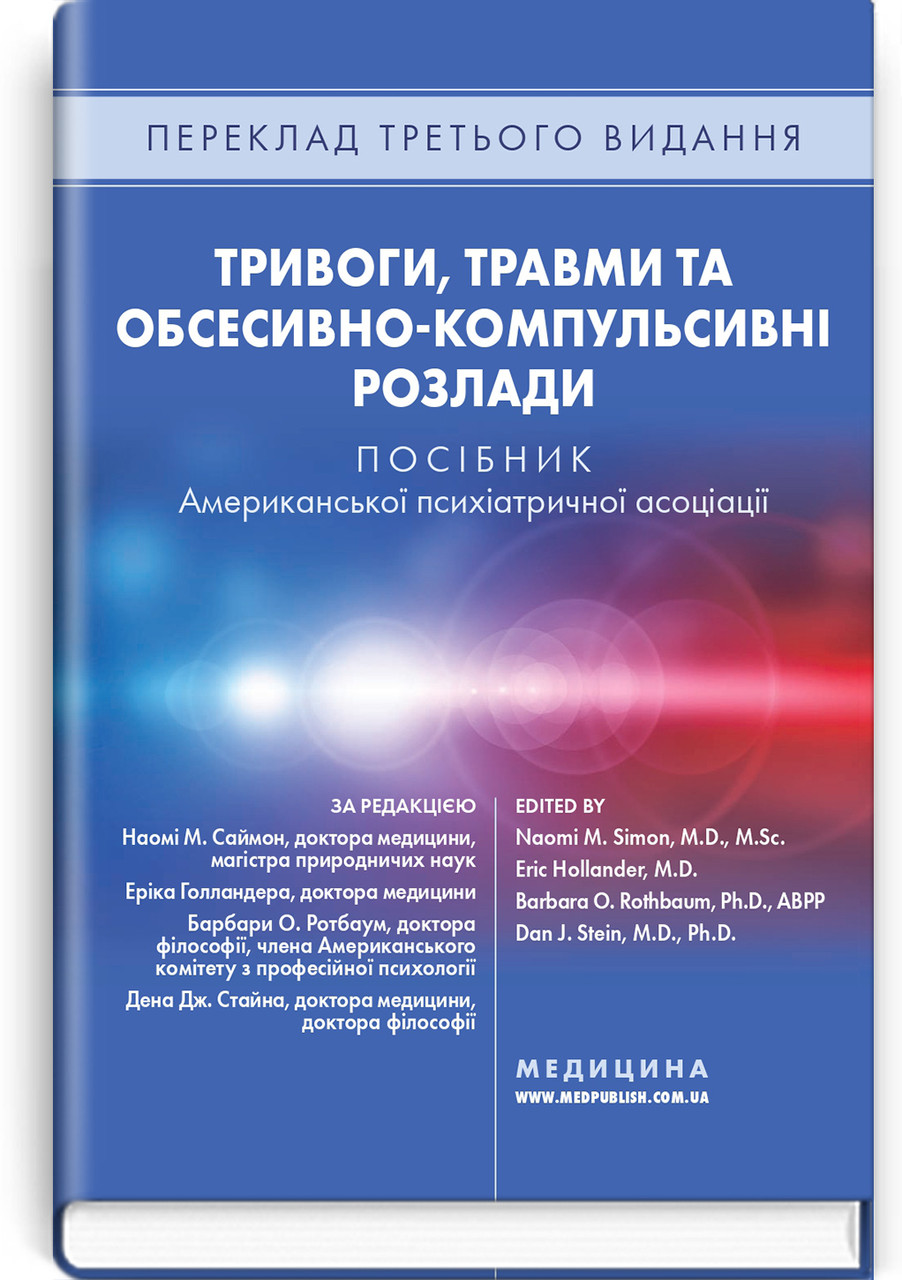 ПЕРЕКЛАД ТРЕТЬОГО ВИДАННЯ

ТРИВОГИ, ТРАВМИ ТА ОБСЕСИВНО-КОМПУЛЬСИВНІ РОЗЛАДИ

ПОСІБНИК
Американської психіатричної асоціації

ЗА РЕДАКЦІЄЮ

Наомі М. Саймон, доктора медицини, магістра природничих наук

Еріка Голландера, доктора медицини

Барбари О. Ротбаум, доктора філософії, члена Американського комітету з професійної психології

Дена Дж. Стайна, доктора медицини, доктора філософії

EDITED BY

Naomi M. Simon, M.D., M.Sc.

Eric Hollander, M.D.

Barbara O. Rothbaum, Ph.D., ABPP

Dan J. Stein, M.D., Ph.D.

МЕДИЦИНА
WWW.MEDPUBLISH.COM.UA